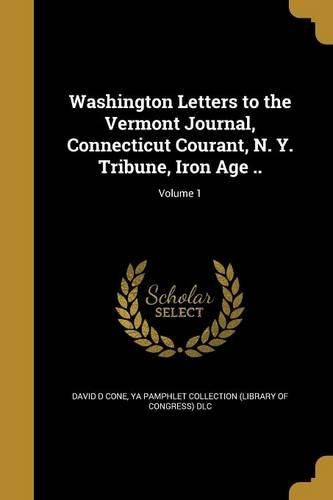 Washington Letters to the Vermont Journal, Connecticut Courant, N. Y. Tribune, Iron Age ..

Volume 1

Scholar
SELECT

DAVID D CONE, YA PAMPHLET COLLECTION (LIBRARY OF CONGRESS) DLC